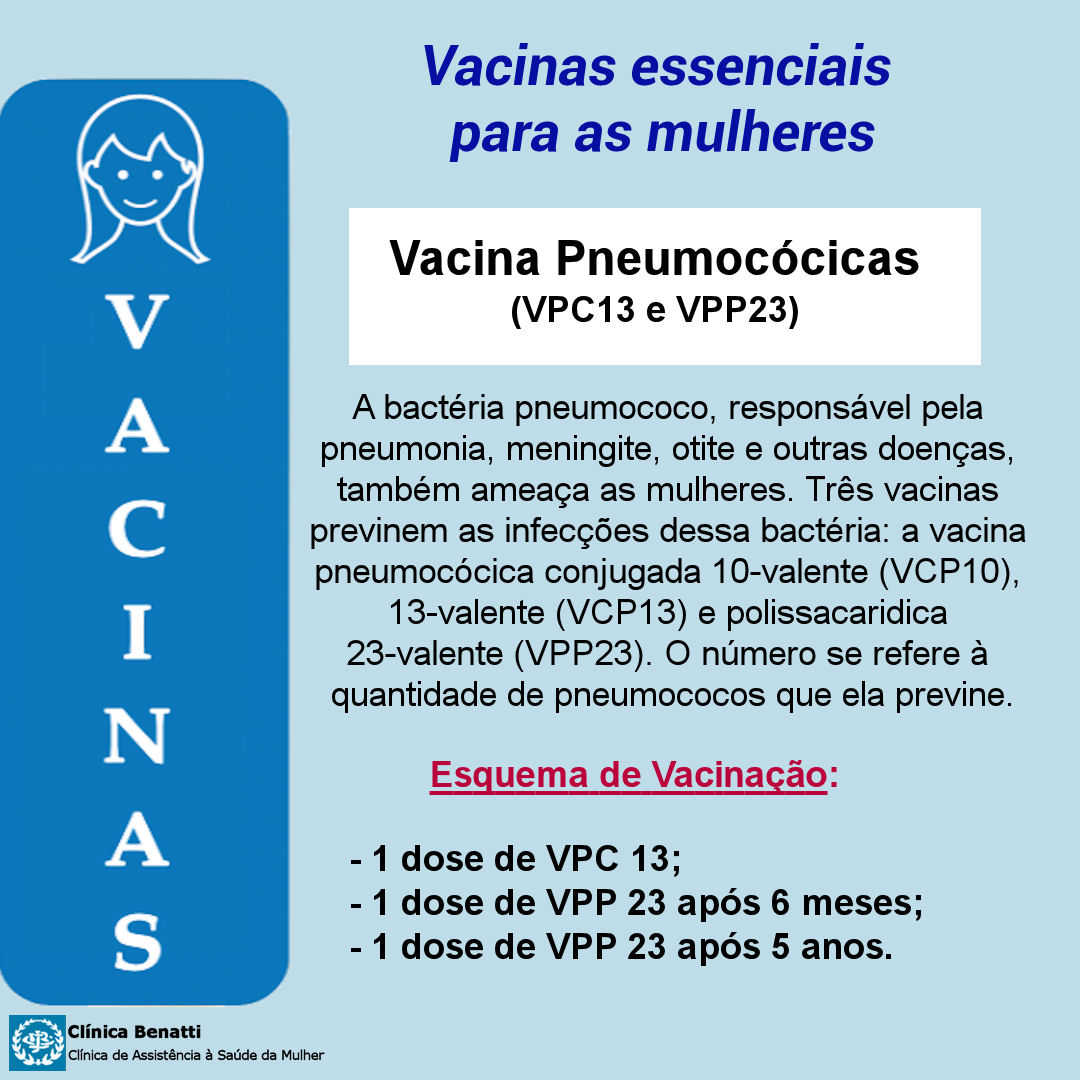 VACINAS

Vacinas essenciais para as mulheres

Vacina Pneumocócicas
(VPC13 e VPP23)

A bactéria pneumococo, responsável pela pneumonia, meningite, otite e outras doenças, também ameaça as mulheres. Três vacinas previnem as infecções dessa bactéria: a vacina pneumocócica conjugada 10-valente (VCP10), 13-valente (VCP13) e polissacaridica 23-valente (VPP23). O número se refere à quantidade de pneumococos que ela previne.

Esquema de Vacinação:

- 1 dose de VPC 13;
- 1 dose de VPP 23 após 6 meses;
- 1 dose de VPP 23 após 5 anos.

Clínica Benatti
Clínica de Assistência à Saúde da Mulher